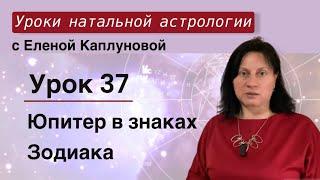 Уроки натальной астрологии
с Еленой Каплуновой

Урок 37

Юпитер в знаках Зодиака